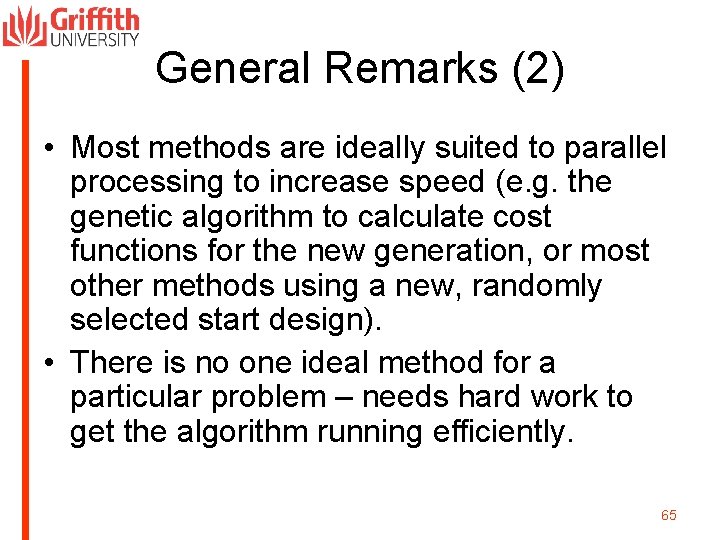 Griffith UNIVERSITY

General Remarks (2)

• Most methods are ideally suited to parallel processing to increase speed (e.g. the genetic algorithm to calculate cost functions for the new generation, or most other methods using a new, randomly selected start design).

• There is no one ideal method for a particular problem – needs hard work to get the algorithm running efficiently.

65